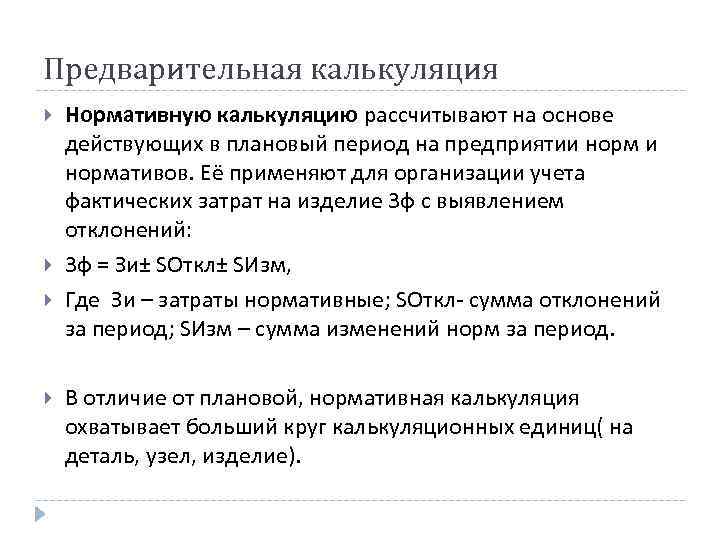 Предварительная калькуляция

Нормативную калькуляцию рассчитывают на основе действующих в плановый период на предприятии норм и нормативов. Её применяют для организации учета фактических затрат на изделие Зф с выявлением отклонений:

Зф = Зи± SОткл± SИзм,

Где Зи – затраты нормативные; SОткл- сумма отклонений за период; SИзм – сумма изменений норм за период.

В отличие от плановой, нормативная калькуляция охватывает больший круг калькуляционных единиц( на деталь, узел, изделие).